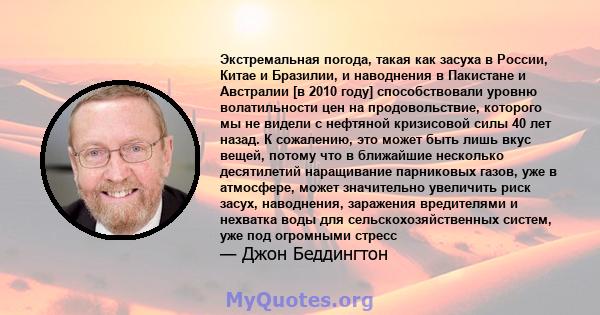 Экстремальная погода, такая как засуха в России, Китае и Бразилии, и наводнения в Пакистане и Австралии [в 2010 году] способствовали уровню волатильности цен на продовольствие, которого мы не видели с нефтяной кризисовой силы 40 лет назад. К сожалению, это может быть лишь вкус вещей, потому что в ближайшие несколько десятилетий наращивание парниковых газов, уже в атмосфере, может значительно увеличить риск засух, наводнения, заражения вредителями и нехватка воды для сельскохозяйственных систем, уже под огромными стресс

— Джон Беддингтон

MyQuotes.org